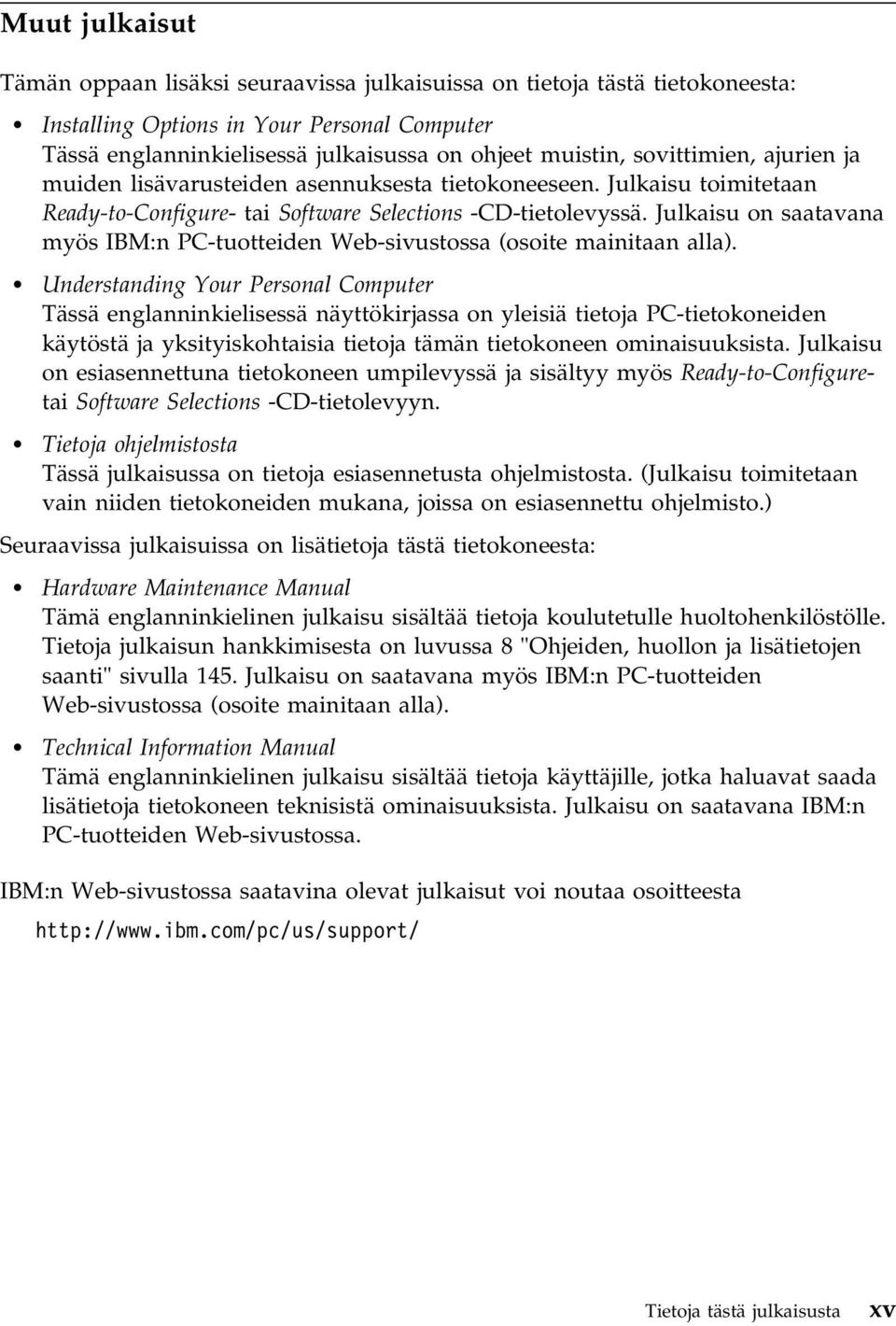 Muut julkaisut

Tämän oppaan lisäksi seuraavissa julkaisuissa on tietoja tästä tietokoneesta:

• Installing Options in Your Personal Computer
Tässä englanninkielisessä julkaisussa on ohjeet muistin, sovittimien, ajurien ja muiden lisävarusteiden asennuksesta tietokoneeseen. Julkaisu toimitetaan Ready-to-Configure- tai Software Selections -CD-tietolevyssä. Julkaisu on saatavana myös IBM:n PC-tuotteiden Web-sivustossa (osoite mainitaan alla).

• Understanding Your Personal Computer
Tässä englanninkielisessä näyttökirjassa on yleisiä tietoja PC-tietokoneiden käytöstä ja yksityiskohtaisia tietoja tämän tietokoneen ominaisuuksista. Julkaisu on esiasennettuna tietokoneen umpilevyssä ja sisältyy myös Ready-to-Configure- tai Software Selections -CD-tietolevyyn.

• Tietoja ohjelmistosta
Tässä julkaisussa on tietoja esiasennetusta ohjelmistosta. (Julkaisu toimitetaan vain niiden tietokoneiden mukana, joissa on esiasennettu ohjelmisto.)

Seuraavissa julkaisuissa on lisätietoja tästä tietokoneesta:

• Hardware Maintenance Manual
Tämä englanninkielinen julkaisu sisältää tietoja koulutetulle huoltohenkilöstölle. Tietoja julkaisun hankkimisesta on luvussa 8 "Ohjeiden, huollon ja lisätietojen saanti" sivulla 145. Julkaisu on saatavana myös IBM:n PC-tuotteiden Web-sivustossa (osoite mainitaan alla).

• Technical Information Manual
Tämä englanninkielinen julkaisu sisältää tietoja käyttäjille, jotka haluavat saada lisätietoja tietokoneen teknisistä ominaisuuksista. Julkaisu on saatavana IBM:n PC-tuotteiden Web-sivustossa.

IBM:n Web-sivustossa saatavina olevat julkaisut voi noutaa osoitteesta

http://www.ibm.com/pc/us/support/

Tietoja tästä julkaisusta xv